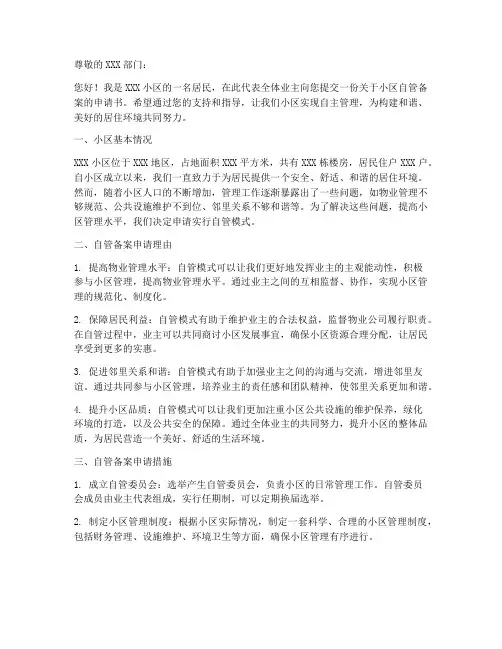 尊敬的 XXX 部门：

您好！我是 XXX 小区的一名居民，在此代表全体业主向您提交一份关于小区自管备案的申请书。希望通过您的支持和指导，让我们小区实现自主管理，为构建和谐、美好的居住环境共同努力。

一、小区基本情况

XXX 小区位于 XXX 地区，占地面积 XXX 平方米，共有 XXX 栋楼房，居民住户 XXX 户。自小区成立以来，我们一直致力于为居民提供一个安全、舒适、和谐的居住环境。然而，随着小区人口的不断增加，管理工作逐渐暴露出了一些问题，如物业管理不够规范、公共设施维护不到位、邻里关系不够和谐等。为了解决这些问题，提高小区管理水平，我们决定申请实行自管模式。

二、自管备案申请理由

1. 提高物业管理水平：自管模式可以让我们更好地发挥业主的主观能动性，积极参与小区管理，提高物业管理水平。通过业主之间的互相监督、协作，实现小区管理的规范化、制度化。

2. 保障居民利益：自管模式有助于维护业主的合法权益，监督物业公司履行职责。在自管过程中，业主可以共同商讨小区发展事宜，确保小区资源合理分配，让居民享受到更多的实惠。

3. 促进邻里关系和谐：自管模式有助于加强业主之间的沟通与交流，增进邻里友谊。通过共同参与小区管理，培养业主的责任感和团队精神，使邻里关系更加和谐。

4. 提升小区品质：自管模式可以让我们更加注重小区公共设施的维护保养，绿化环境的打造，以及公共安全的保障。通过全体业主的共同努力，提升小区的整体品质，为居民营造一个美好、舒适的生活环境。

三、自管备案申请措施

1. 成立自管委员会：选举产生自管委员会，负责小区的日常管理工作。自管委员会成员由业主代表组成，实行任期制，可以定期换届选举。

2. 制定小区管理制度：根据小区实际情况，制定一套科学、合理的小区管理制度，包括财务管理、设施维护、环境卫生等方面，确保小区管理有序进行。